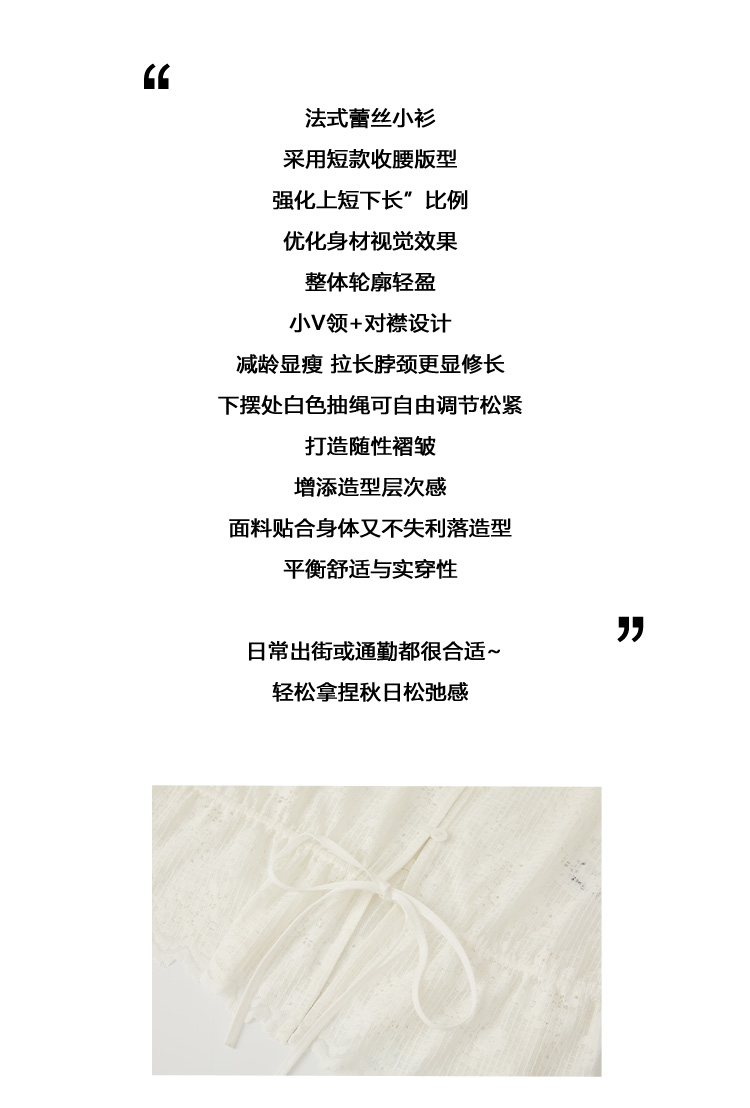 “

法式蕾丝小衫

采用短款收腰版型

强化上短下长”比例

优化身材视觉效果

整体轮廓轻盈

小V领+对襟设计

减龄显瘦 拉长脖颈更显修长

下摆处白色抽绳可自由调节松紧

打造随性褶皱

增添造型层次感

面料贴合身体又不失利落造型

平衡舒适与实穿性

”

日常出街或通勤都很合适~

轻松拿捏秋日松弛感